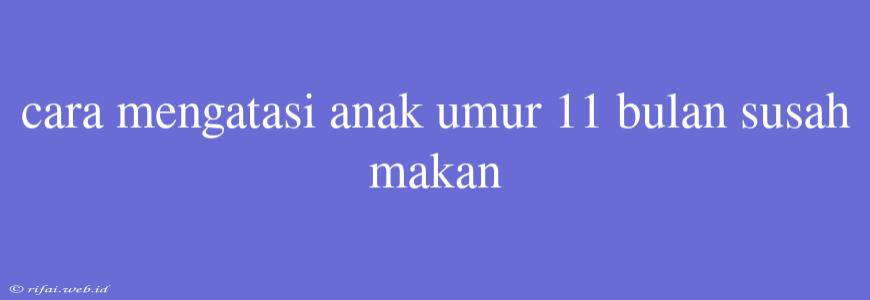 cara mengatasi anak umur 11 bulan susah makan

© rifai.web.id